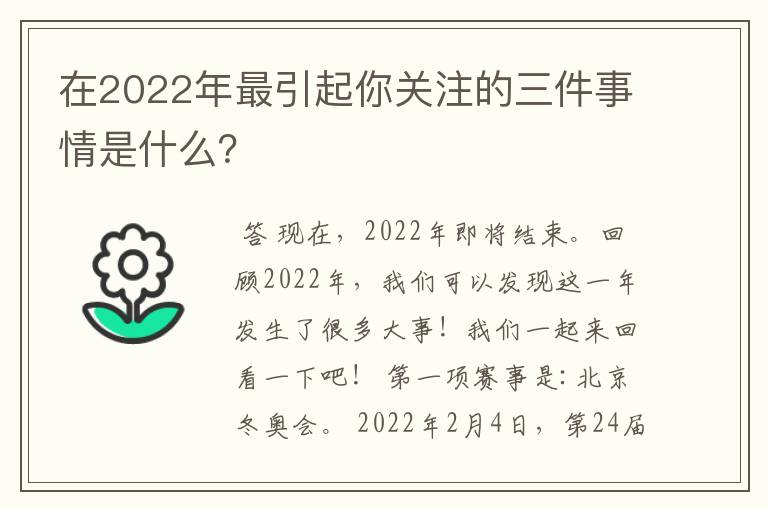 在2022年最引起你关注的三件事情是什么?

答 现在，2022年即将结束。回顾2022年，我们可以发现这一年发生了很多大事！我们一起来回看一下吧！ 第一项赛事是：北京冬奥会。 2022年2月4日，第24届